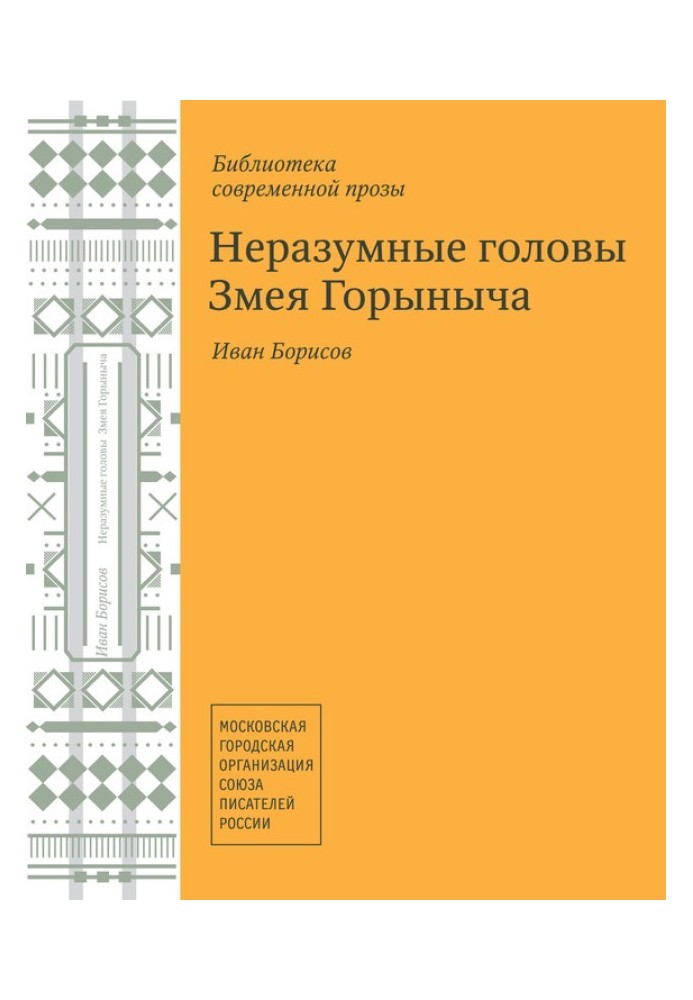 Иван Борисов Неразумные головы Змея Горыныча

Библиотека современной прозы

Неразумные головы Змея Горыныча

Иван Борисов

МОСКОВСКАЯ ГОРОДСКАЯ ОРГАНИЗАЦИЯ СОЮЗА ПИСАТЕЛЕЙ РОССИИ